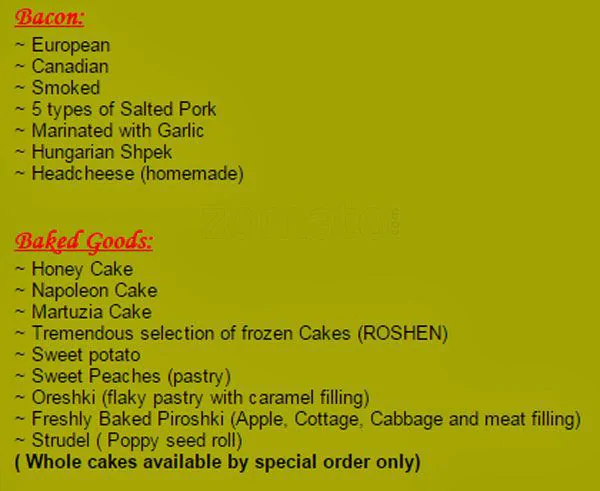 Bacon:
~ European
~ Canadian
~ Smoked
~ 5 types of Salted Pork
~ Marinated with Garlic
~ Hungarian Shpek
~ Headcheese (homemade)

Baked Goods:
~ Honey Cake
~ Napoleon Cake
~ Martuzia Cake
~ Tremendous selection of frozen Cakes (ROSHEN)
~ Sweet potato
~ Sweet Peaches (pastry)
~ Oreshki (flaky pastry with caramel filling)
~ Freshly Baked Piroshki (Apple, Cottage, Cabbage and meat filling)
~ Strudel ( Poppy seed roll)
( Whole cakes available by special order only)

zomato